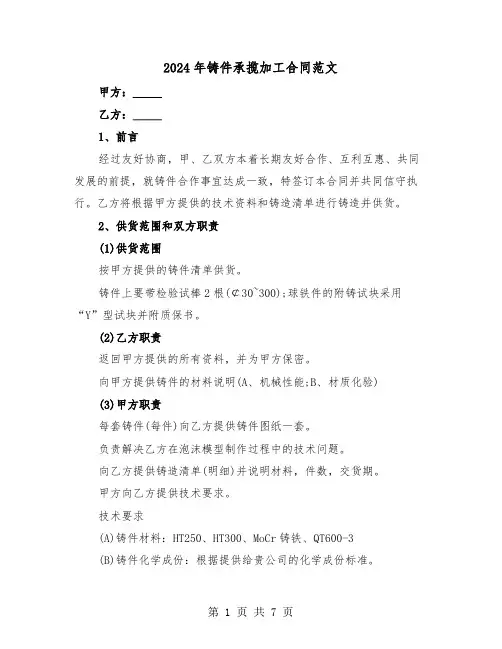 2024年铸件承揽加工合同范文

甲方：_____

乙方：_____

1、前言

经过友好协商，甲、乙双方本着长期友好合作、互利互惠、共同发展的前提，就铸件合作事宜达成一致，特签订本合同并共同信守执行。乙方将根据甲方提供的技术资料和铸造清单进行铸造并供货。

2、供货范围和双方职责

(1)供货范围

按甲方提供的铸件清单供货。

铸件上要带检验试棒2根(¢30~300);球铁件的附铸试块采用“Y”型试块并附质保书。

(2)乙方职责

返回甲方提供的所有资料，并为甲方保密。

向甲方提供铸件的材料说明(A、机械性能;B、材质化验)

(3)甲方职责

每套铸件(每件)向乙方提供铸件图纸一套。

负责解决乙方在泡沫模型制作过程中的技术问题。

向乙方提供铸造清单(明细)并说明材料，件数，交货期。

甲方向乙方提供技术要求。

技术要求

(A)铸件材料：HT250、HT300、MoCr铸铁、QT600-3

(B)铸件化学成份：根据提供给贵公司的化学成份标准。

第 1 页 共 7 页